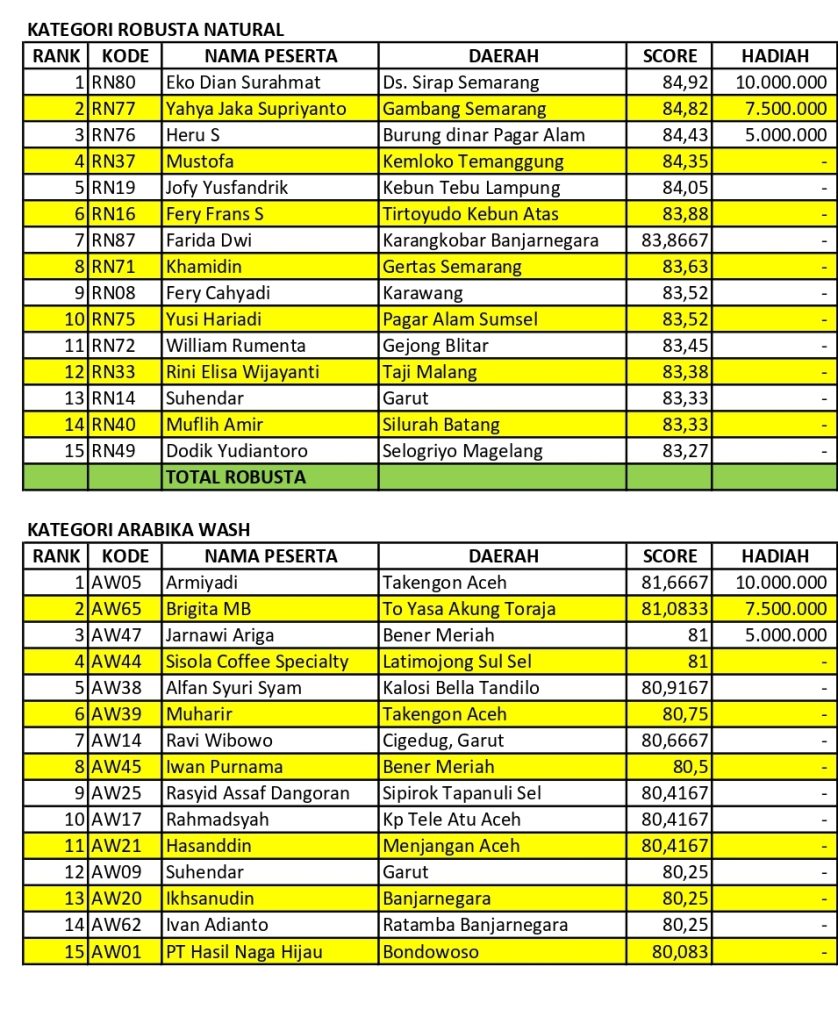 KATEGORI ROBUSTA NATURAL

| RANK | KODE | NAMA PESERTA | DAERAH | SCORE | HADIAH |
|---|---|---|---|---|---|
| 1 | RN80 | Eko Dian Surahmat | Ds. Sirap Semarang | 84,92 | 10.000.000 |
| 2 | RN77 | Yahya Jaka Supriyanto | Gambang Semarang | 84,82 | 7.500.000 |
| 3 | RN76 | Heru S | Burung dinar Pagar Alam | 84,43 | 5.000.000 |
| 4 | RN37 | Mustofa | Kemloko Temanggung | 84,35 | - |
| 5 | RN19 | Jofy Yusfandrik | Kebun Tebu Lampung | 84,05 | - |
| 6 | RN16 | Fery Frans S | Tirtoyudo Kebun Atas | 83,88 | - |
| 7 | RN87 | Farida Dwi | Karangkobar Banjarnegara | 83,8667 | - |
| 8 | RN71 | Khamidin | Gertas Semarang | 83,63 | - |
| 9 | RN08 | Fery Cahyadi | Karawang | 83,52 | - |
| 10 | RN75 | Yusi Hariadi | Pagar Alam Sumsel | 83,52 | - |
| 11 | RN72 | William Rumenta | Gejong Blitar | 83,45 | - |
| 12 | RN33 | Rini Elisa Wijayanti | Taji Malang | 83,38 | - |
| 13 | RN14 | Suhendar | Garut | 83,33 | - |
| 14 | RN40 | Muflih Amir | Silurah Batang | 83,33 | - |
| 15 | RN49 | Dodik Yudiantoro | Selogriyo Magelang | 83,27 | - |
| | | TOTAL ROBUSTA | | | |

KATEGORI ARABIKA WASH

| RANK | KODE | NAMA PESERTA | DAERAH | SCORE | HADIAH |
|---|---|---|---|---|---|
| 1 | AW05 | Armiyadi | Takengon Aceh | 81,6667 | 10.000.000 |
| 2 | AW65 | Brigita MB | To Yasa Akung Toraja | 81,0833 | 7.500.000 |
| 3 | AW47 | Jarnawi Ariga | Bener Meriah | 81 | 5.000.000 |
| 4 | AW44 | Sisola Coffee Specialty | Latimojong Sul Sel | 81 | - |
| 5 | AW38 | Alfan Syuri Syam | Kalosi Bella Tandilo | 80,9167 | - |
| 6 | AW39 | Muharir | Takengon Aceh | 80,75 | - |
| 7 | AW14 | Ravi Wibowo | Cigedug, Garut | 80,6667 | - |
| 8 | AW45 | Iwan Purnama | Bener Meriah | 80,5 | - |
| 9 | AW25 | Rasyid Assaf Dangoran | Sipirok Tapanuli Sel | 80,4167 | - |
| 10 | AW17 | Rahmadsyah | Kp Tele Atu Aceh | 80,4167 | - |
| 11 | AW21 | Hasanddin | Menjangan Aceh | 80,4167 | - |
| 12 | AW09 | Suhendar | Garut | 80,25 | - |
| 13 | AW20 | Ikhsanudin | Banjarnegara | 80,25 | - |
| 14 | AW62 | Ivan Adianto | Ratamba Banjarnegara | 80,25 | - |
| 15 | AW01 | PT Hasil Naga Hijau | Bondowoso | 80,083 | - |